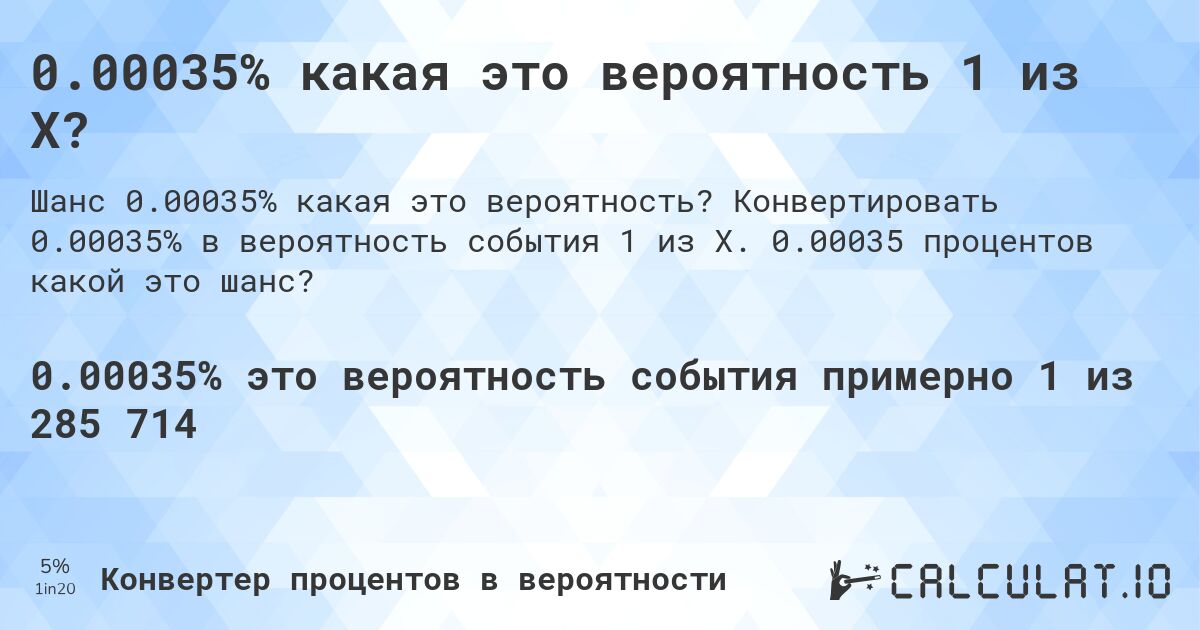 0.00035% какая это вероятность 1 из X?

Шанс 0.00035% какая это вероятность? Конвертировать 0.00035% в вероятность события 1 из X. 0.00035 процентов какой это шанс?

0.00035% это вероятность события примерно 1 из 285 714

5%
1in20

Конвертер процентов в вероятности

CALCULAT.IO